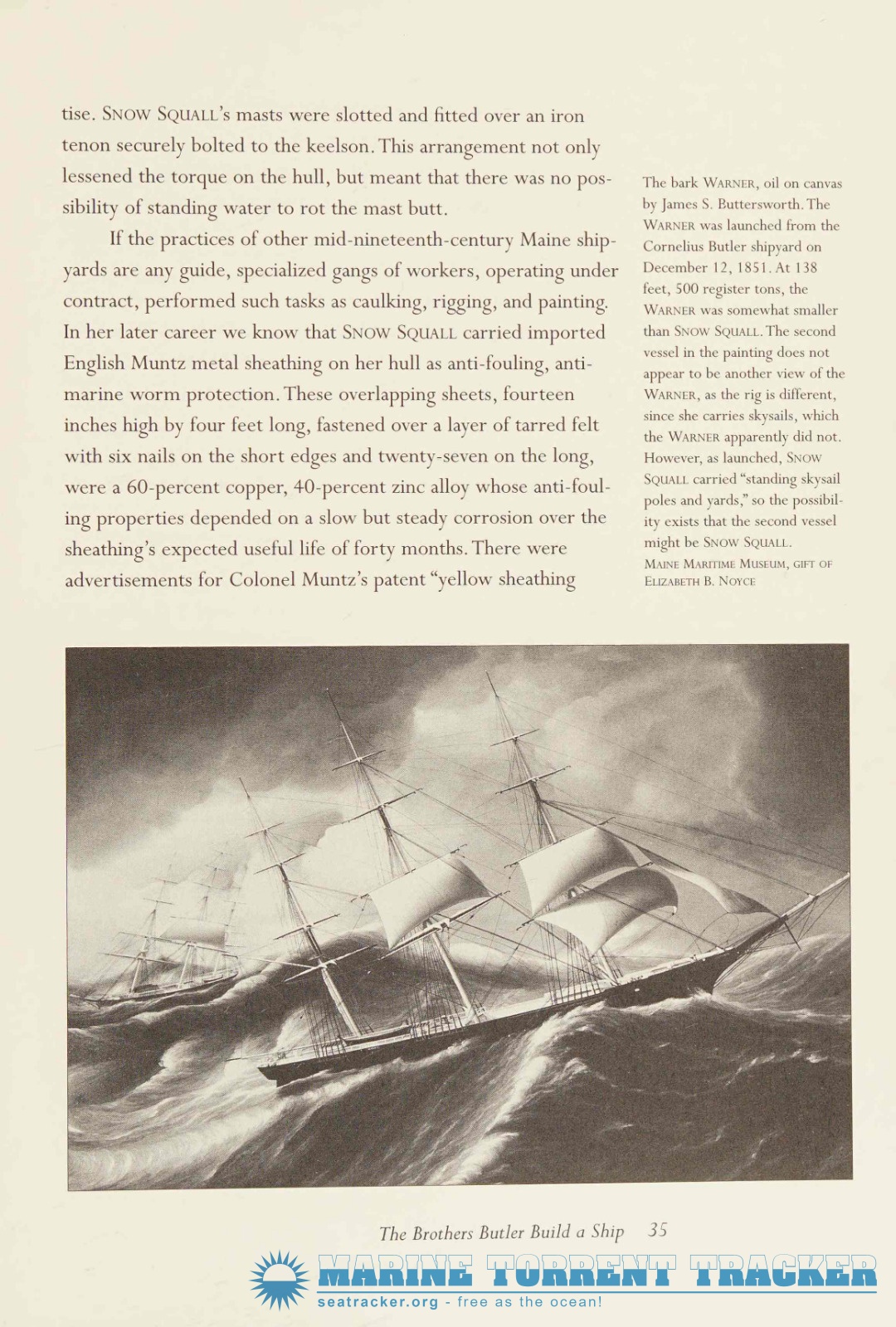 tise. SNOW SQUALL's masts were slotted and fitted over an iron tenon securely bolted to the keelson. This arrangement not only lessened the torque on the hull, but meant that there was no possibility of standing water to rot the mast butt.

If the practices of other mid-nineteenth-century Maine shipyards are any guide, specialized gangs of workers, operating under contract, performed such tasks as caulking, rigging, and painting. In her later career we know that SNOW SQUALL carried imported English Muntz metal sheathing on her hull as anti-fouling, anti-marine worm protection. These overlapping sheets, fourteen inches high by four feet long, fastened over a layer of tarred felt with six nails on the short edges and twenty-seven on the long, were a 60-percent copper, 40-percent zinc alloy whose anti-fouling properties depended on a slow but steady corrosion over the sheathing's expected useful life of forty months. There were advertisements for Colonel Muntz's patent "yellow sheathing

The bark WARNER, oil on canvas by James S. Buttersworth. The WARNER was launched from the Cornelius Butler shipyard on December 12, 1851. At 138 feet, 500 register tons, the WARNER was somewhat smaller than SNOW SQUALL. The second vessel in the painting does not appear to be another view of the WARNER, as the rig is different, since she carries skysails, which the WARNER apparently did not. However, as launched, SNOW SQUALL carried "standing skysail poles and yards," so the possibility exists that the second vessel might be SNOW SQUALL.
MAINE MARITIME MUSEUM, GIFT OF ELIZABETH B. NOYCE

The Brothers Butler Build a Ship 35

MARINE TORRENT TRACKER
seatracker.org - free as the ocean!